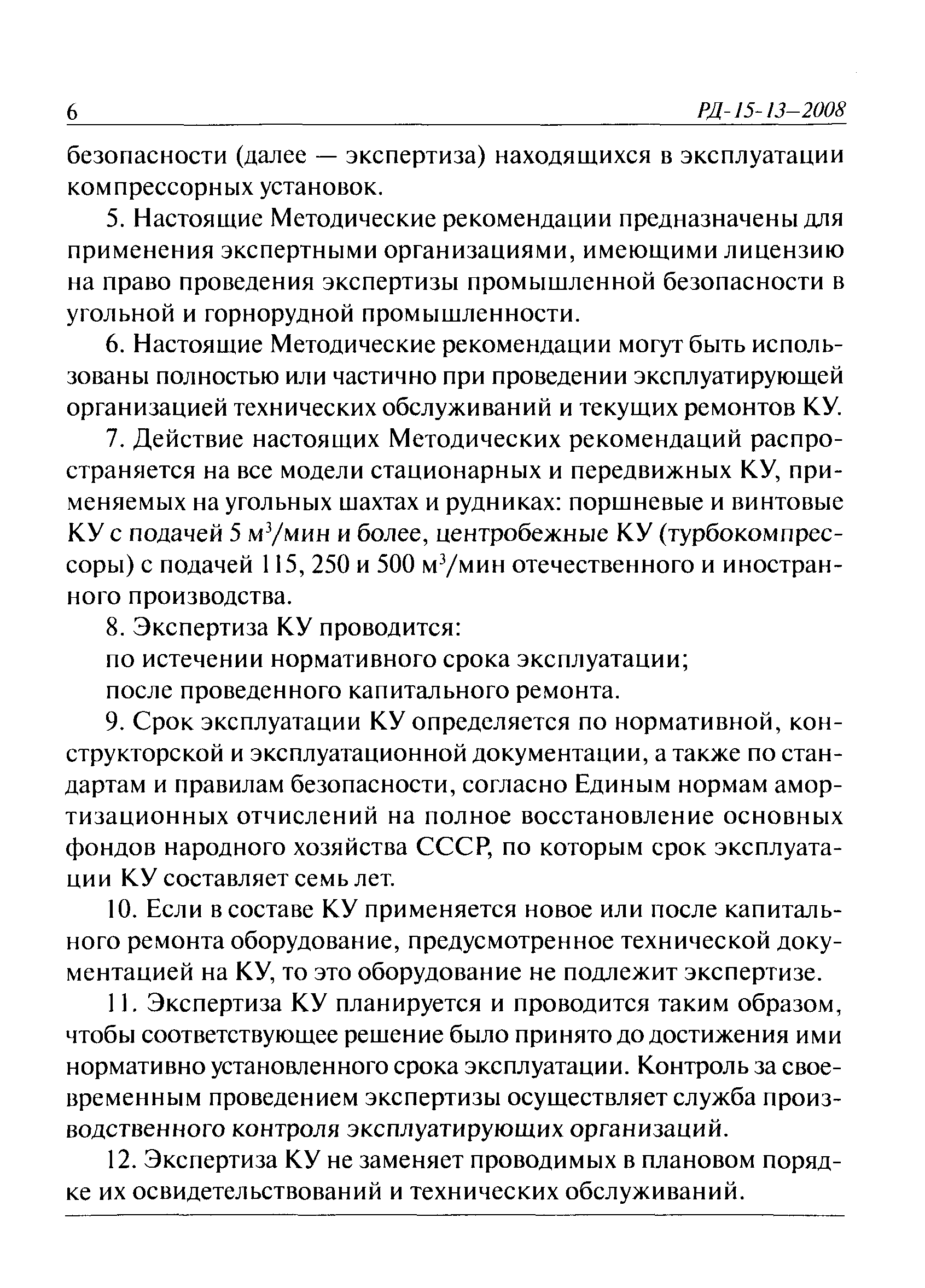 6 РД-15-13—2008

безопасности (далее — экспертиза) находящихся в эксплуатации компрессорных установок.

5. Настоящие Методические рекомендации предназначены для применения экспертными организациями, имеющими лицензию на право проведения экспертизы промышленной безопасности в угольной и горнорудной промышленности.

6. Настоящие Методические рекомендации могут быть использованы полностью или частично при проведении эксплуатирующей организацией технических обслуживаний и текущих ремонтов КУ.

7. Действие настоящих Методических рекомендаций распространяется на все модели стационарных и передвижных КУ, применяемых на угольных шахтах и рудниках: поршневые и винтовые КУ с подачей 5 $м^3$/мин и более, центробежные КУ (турбокомпрессоры) с подачей 115, 250 и 500 $м^3$/мин отечественного и иностранного производства.

8. Экспертиза КУ проводится:

по истечении нормативного срока эксплуатации;

после проведенного капитального ремонта.

9. Срок эксплуатации КУ определяется по нормативной, конструкторской и эксплуатационной документации, а также по стандартам и правилам безопасности, согласно Единым нормам амортизационных отчислений на полное восстановление основных фондов народного хозяйства СССР, по которым срок эксплуатации КУ составляет семь лет.

10. Если в составе КУ применяется новое или после капитального ремонта оборудование, предусмотренное технической документацией на КУ, то это оборудование не подлежит экспертизе.

11. Экспертиза КУ планируется и проводится таким образом, чтобы соответствующее решение было принято до достижения ими нормативно установленного срока эксплуатации. Контроль за своевременным проведением экспертизы осуществляет служба производственного контроля эксплуатирующих организаций.

12. Экспертиза КУ не заменяет проводимых в плановом порядке их освидетельствований и технических обслуживаний.